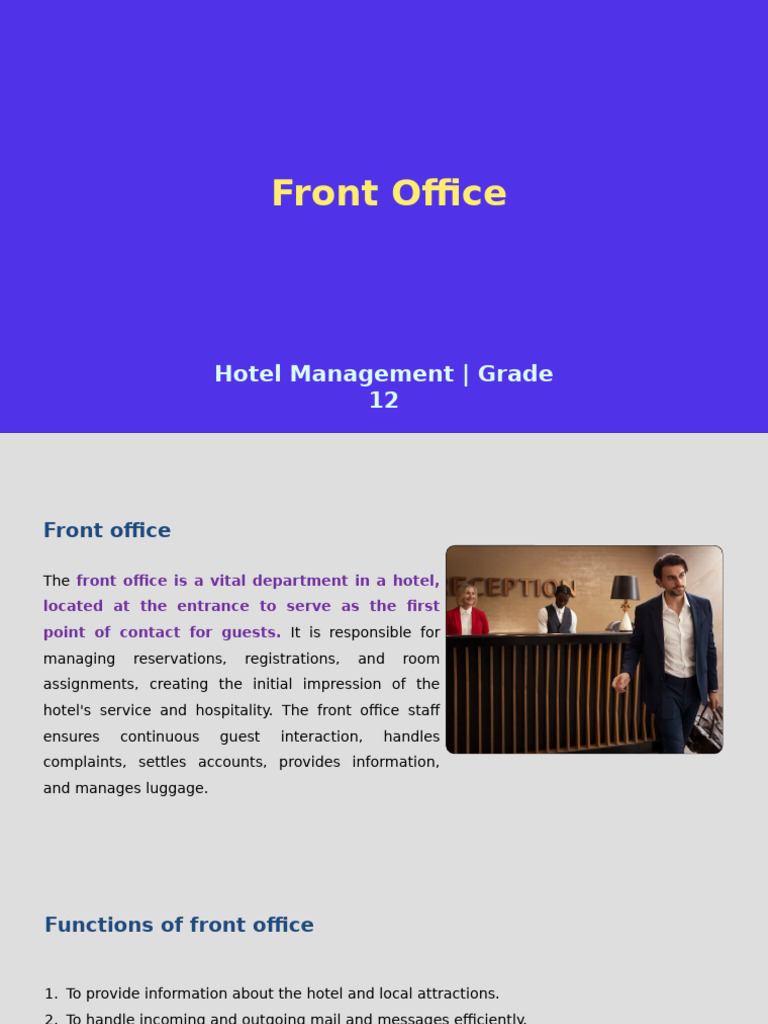 Front Office

Hotel Management | Grade 12

Front office

The front office is a vital department in a hotel, located at the entrance to serve as the first point of contact for guests. It is responsible for managing reservations, registrations, and room assignments, creating the initial impression of the hotel's service and hospitality. The front office staff ensures continuous guest interaction, handles complaints, settles accounts, provides information, and manages luggage.

ECEPTION

Functions of front office

1. To provide information about the hotel and local attractions.
2. To handle incoming and outgoing mail and messages efficiently.